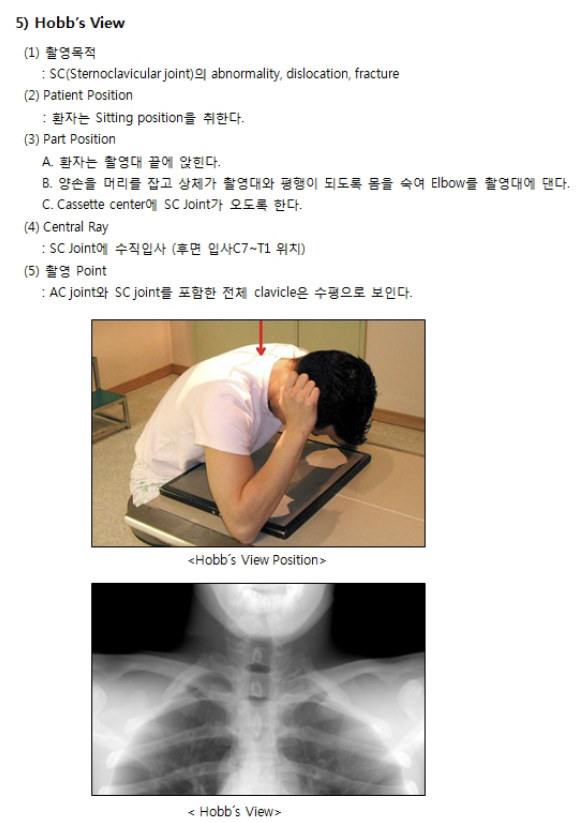 5) Hobb's View

(1) 촬영목적
: SC(Sternoclavicular joint)의 abnormality, dislocation, fracture

(2) Patient Position
: 환자는 Sitting position을 취한다.

(3) Part Position
A. 환자는 촬영대 끝에 앉힌다.
B. 양손을 머리를 잡고 상체가 촬영대와 평행이 되도록 몸을 숙여 Elbow를 촬영대에 댄다.
C. Cassette center에 SC Joint가 오도록 한다.

(4) Central Ray
: SC Joint에 수직입사 (후면 입사C7~T1 위치)

(5) 촬영 Point
: AC joint와 SC joint를 포함한 전체 clavicle은 수평으로 보인다.

<Hobb's View Position>

< Hobb's View>